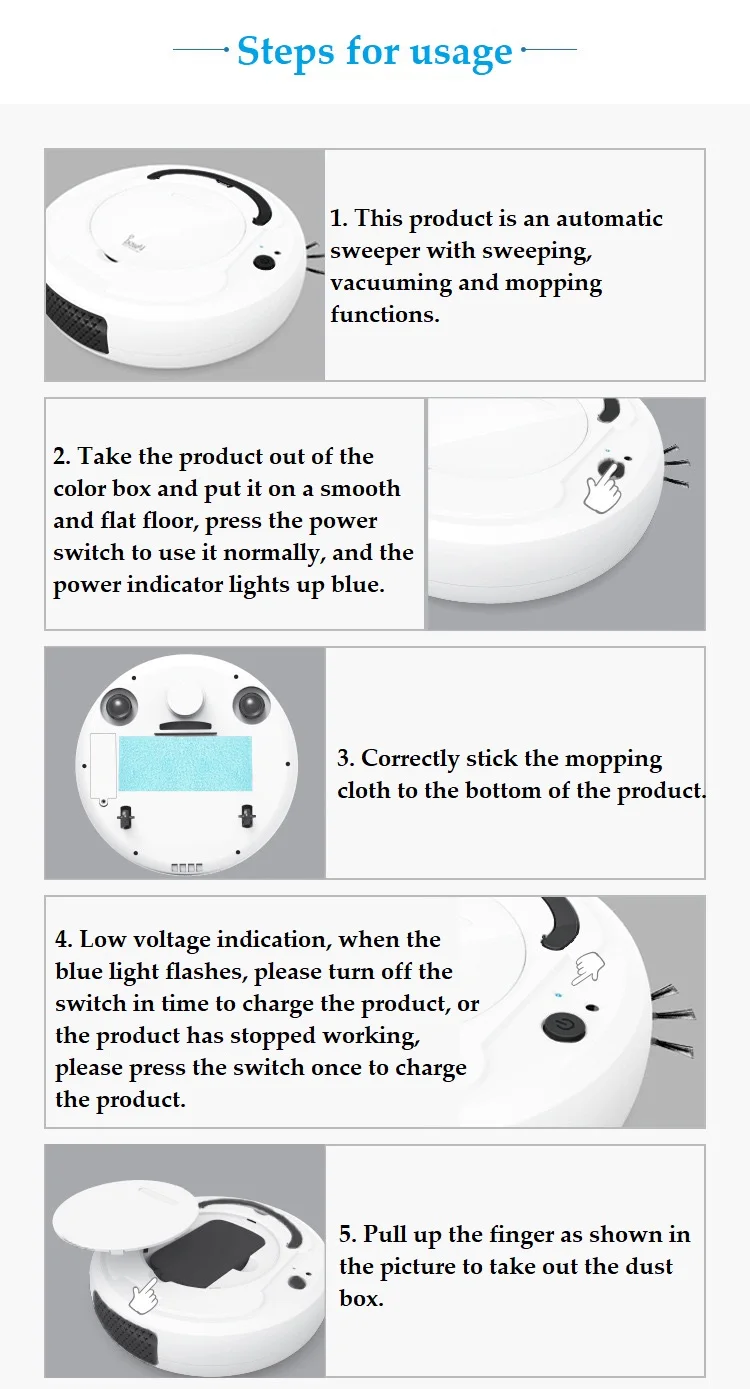 Steps for usage

1. This product is an automatic sweeper with sweeping, vacuuming and mopping functions.

2. Take the product out of the color box and put it on a smooth and flat floor, press the power switch to use it normally, and the power indicator lights up blue.

3. Correctly stick the mopping cloth to the bottom of the product.

4. Low voltage indication, when the blue light flashes, please turn off the switch in time to charge the product, or the product has stopped working, please press the switch once to charge the product.

5. Pull up the finger as shown in the picture to take out the dust box.